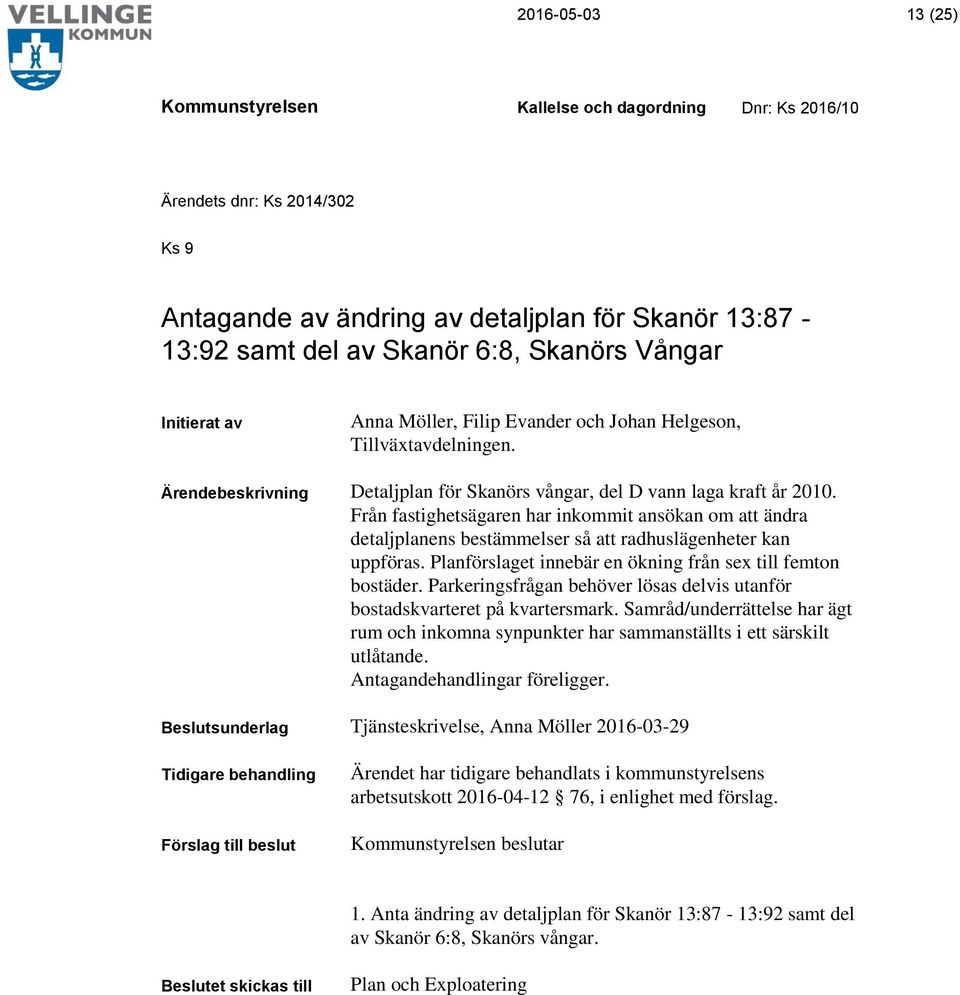 VELLINGE KOMMUN

2016-05-03

13 (25)

Kommunstyrelsen

Kallelse och dagordning

Dnr: Ks 2016/10

Ärendets dnr: Ks 2014/302

Ks 9

Antagande av ändring av detaljplan för Skanör 13:87 - 13:92 samt del av Skanör 6:8, Skanörs Vångar

Initierat av

Anna Möller, Filip Evander och Johan Helgeson, Tillväxtavdelningen.

Ärendebeskrivning

Detaljplan för Skanörs vångar, del D vann laga kraft år 2010. Från fastighetsägaren har inkommit ansökan om att ändra detaljplanens bestämmelser så att radhuslägenheter kan uppföras. Planförslaget innebär en ökning från sex till femton bostäder. Parkeringsfrågan behöver lösas delvis utanför bostadskvarteret på kvartersmark. Samråd/underrättelse har ägt rum och inkomna synpunkter har sammanställts i ett särskilt utlåtande.
Antagandehandlingar föreligger.

Beslutsunderlag

Tjänsteskrivelse, Anna Möller 2016-03-29

Tidigare behandling

Ärendet har tidigare behandlats i kommunstyrelsens arbetsutskott 2016-04-12 § 76, i enlighet med förslag.

Förslag till beslut

Kommunstyrelsen beslutar

1. Anta ändring av detaljplan för Skanör 13:87 - 13:92 samt del av Skanör 6:8, Skanörs vångar.

Beslutet skickas till

Plan och Exploatering